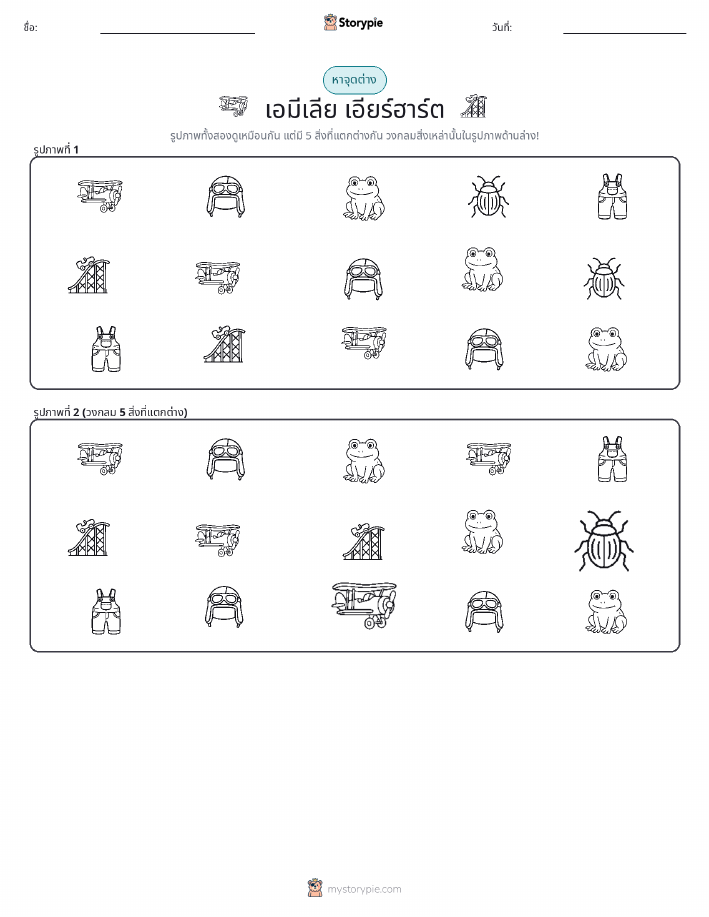 ชื่อ:

Storypie

วันที่:

หาจุดต่าง

เอมีเลีย เอียร์ฮาร์ต

รูปภาพทั้งสองดูเหมือนกัน แต่มี 5 สิ่งที่แตกต่างกัน วงกลมสิ่งเหล่านั้นในรูปภาพด้านล่าง!

รูปภาพที่ 1

รูปภาพที่ 2 (วงกลม 5 สิ่งที่แตกต่าง)

mystorypie.com